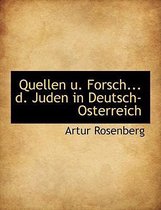 Quellen u. Forsch... d. Juden in Deutsch-Osterreich

Artur Rosenberg